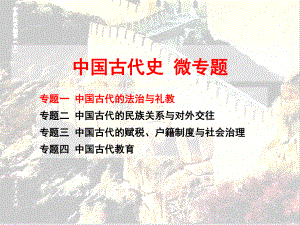 中国古代史 微专题

专题一 中国古代的法治与礼教
专题二 中国古代的民族关系与对外交往
专题三 中国古代的赋税、户籍制度与社会治理
专题四 中国古代教育